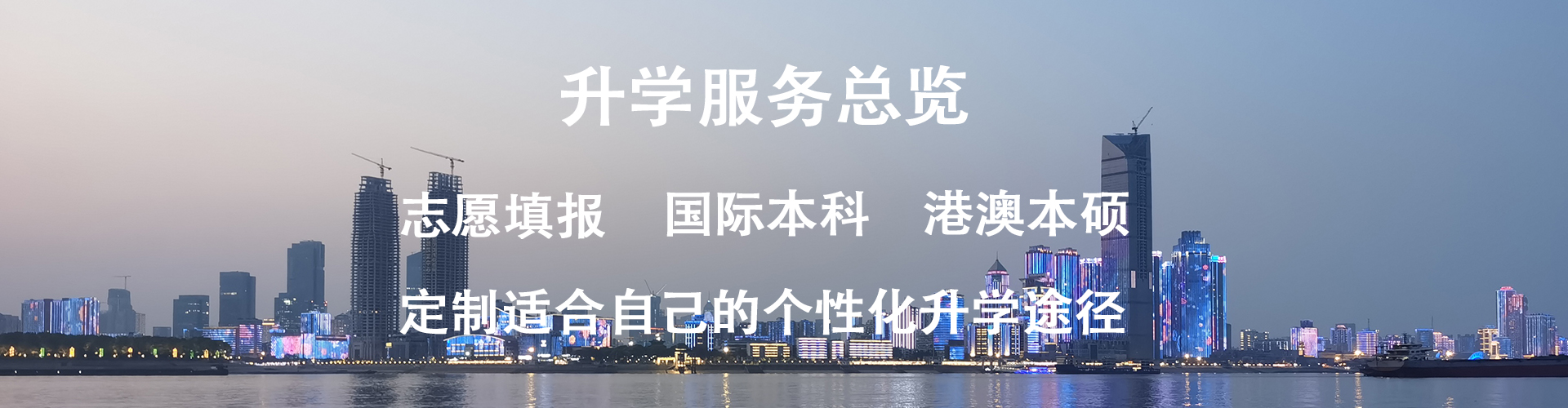 升学服务总览

志愿填报　国际本科　港澳本硕

定制适合自己的个性化升学途径